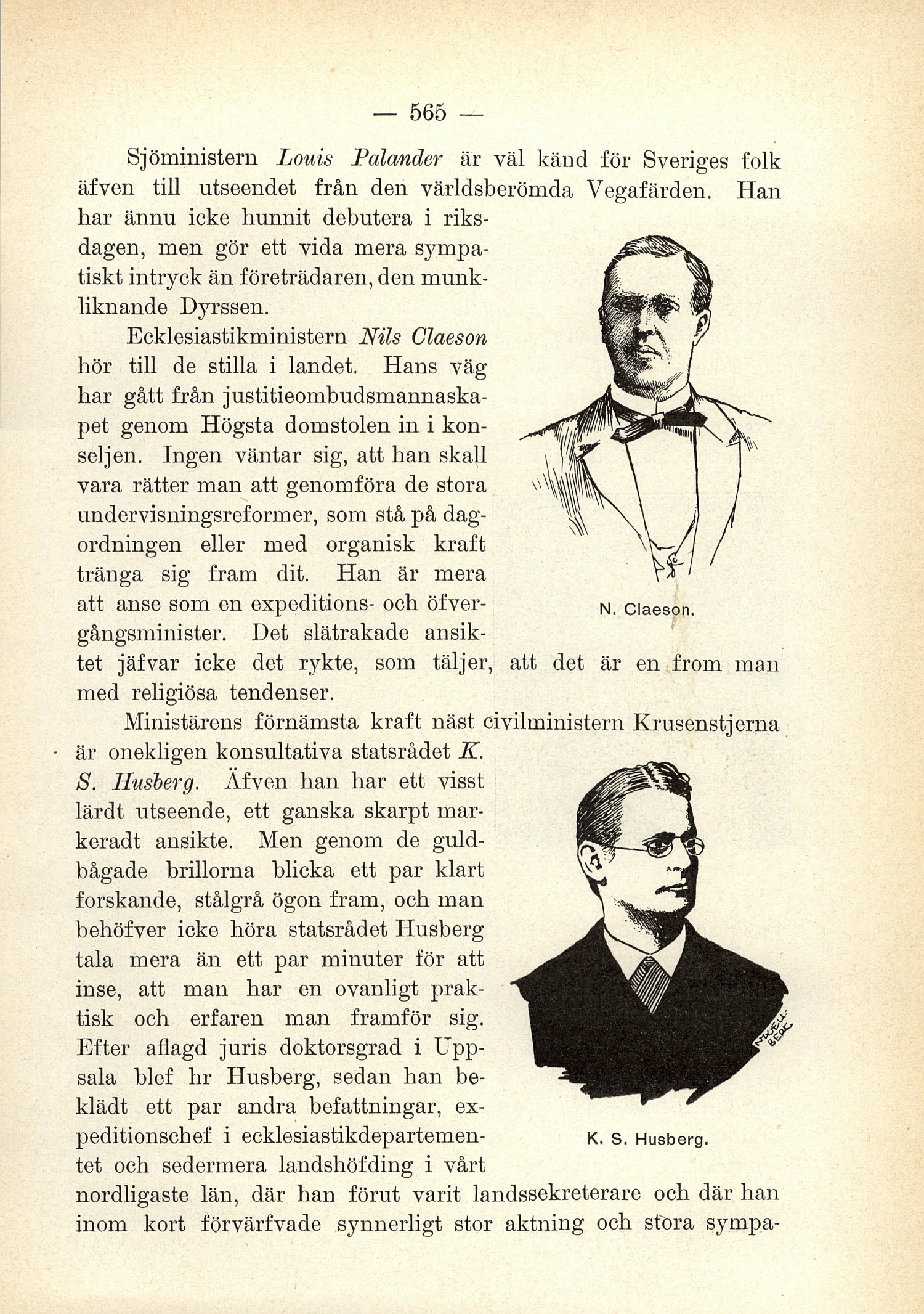 — 565 —

Sjöministern Louis Palander är väl känd för Sveriges folk äfven till utseendet från den världsberömda Vegafärden. Han har ännu icke hunnit debutera i riksdagen, men gör ett vida mera sympatiskt intryck än företrädaren, den munkliknande Dyrssen.

Ecklesiastikministern Nils Claeson hör till de stilla i landet. Hans väg har gått från justitieombudsmannaskapet genom Högsta domstolen in i konseljen. Ingen väntar sig, att han skall vara rätter man att genomföra de stora undervisningsreformer, som stå på dagordningen eller med organisk kraft tränga sig fram dit. Han är mera att anse som en expeditions- och öfvergångsminister. Det slätrakade ansiktet jäfvar icke det rykte, som täljer, att det är en from man med religiösa tendenser.

N. Claeson.

Ministärens förnämsta kraft näst civilministern Krusenstjerna är onekligen konsultativa statsrådet K. S. Husberg. Äfven han har ett visst lärdt utseende, ett ganska skarpt markeradt ansikte. Men genom de guldbågade brillorna blicka ett par klart forskande, stålgrå ögon fram, och man behöfver icke höra statsrådet Husberg tala mera än ett par minuter för att inse, att man har en ovanligt praktisk och erfaren man framför sig. Efter aflagd juris doktorsgrad i Uppsala blef hr Husberg, sedan han beklädt ett par andra befattningar, expeditionschef i ecklesiastikdepartementet och sedermera landshöfding i vårt nordligaste län, där han förut varit landssekreterare och där han inom kort förvärfvade synnerligt stor aktning och stora sympa-

K. S. Husberg.